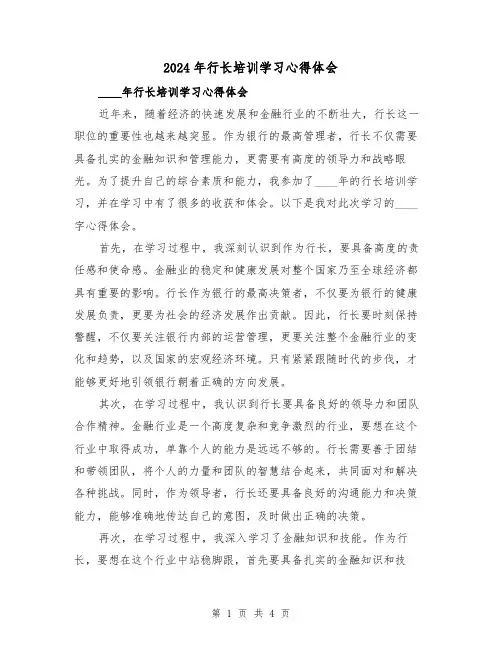 2024年行长培训学习心得体会

____年行长培训学习心得体会

近年来，随着经济的快速发展和金融行业的不断壮大，行长这一职位的重要性也越来越突显。作为银行的最高管理者，行长不仅需要具备扎实的金融知识和管理能力，更需要有高度的领导力和战略眼光。为了提升自己的综合素质和能力，我参加了____年的行长培训学习，并在学习中有了很多的收获和体会。以下是我对此次学习的____字心得体会。

首先，在学习过程中，我深刻认识到作为行长，要具备高度的责任感和使命感。金融业的稳定和健康发展对整个国家乃至全球经济都具有重要的影响。行长作为银行的最高决策者，不仅要为银行的健康发展负责，更要为社会的经济发展作出贡献。因此，行长要时刻保持警醒，不仅要关注银行内部的运营管理，更要关注整个金融行业的变化和趋势，以及国家的宏观经济环境。只有紧紧跟随时代的步伐，才能够更好地引领银行朝着正确的方向发展。

其次，在学习过程中，我认识到行长要具备良好的领导力和团队合作精神。金融行业是一个高度复杂和竞争激烈的行业，要想在这个行业中取得成功，单靠个人的能力是远远不够的。行长需要善于团结和带领团队，将个人的力量和团队的智慧结合起来，共同面对和解决各种挑战。同时，作为领导者，行长还要具备良好的沟通能力和决策能力，能够准确地传达自己的意图，及时做出正确的决策。

再次，在学习过程中，我深入学习了金融知识和技能。作为行长，要想在这个行业中站稳脚跟，首先要具备扎实的金融知识和技

第 1 页 共 4 页